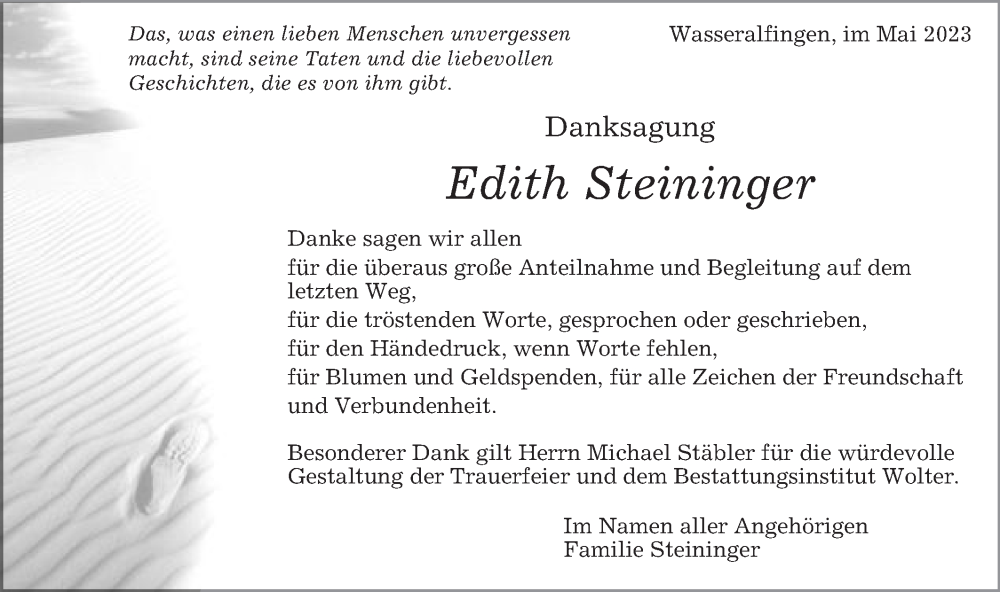 Das, was einen lieben Menschen unvergessen macht, sind seine Taten und die liebevollen Geschichten, die es von ihm gibt.

Wasseralfingen, im Mai 2023

Danksagung

Edith Steininger

Danke sagen wir allen
für die überaus große Anteilnahme und Begleitung auf dem letzten Weg,
für die tröstenden Worte, gesprochen oder geschrieben,
für den Händedruck, wenn Worte fehlen,
für Blumen und Geldspenden, für alle Zeichen der Freundschaft und Verbundenheit.

Besonderer Dank gilt Herrn Michael Stäbler für die würdevolle Gestaltung der Trauerfeier und dem Bestattungsinstitut Wolter.

Im Namen aller Angehörigen
Familie Steininger